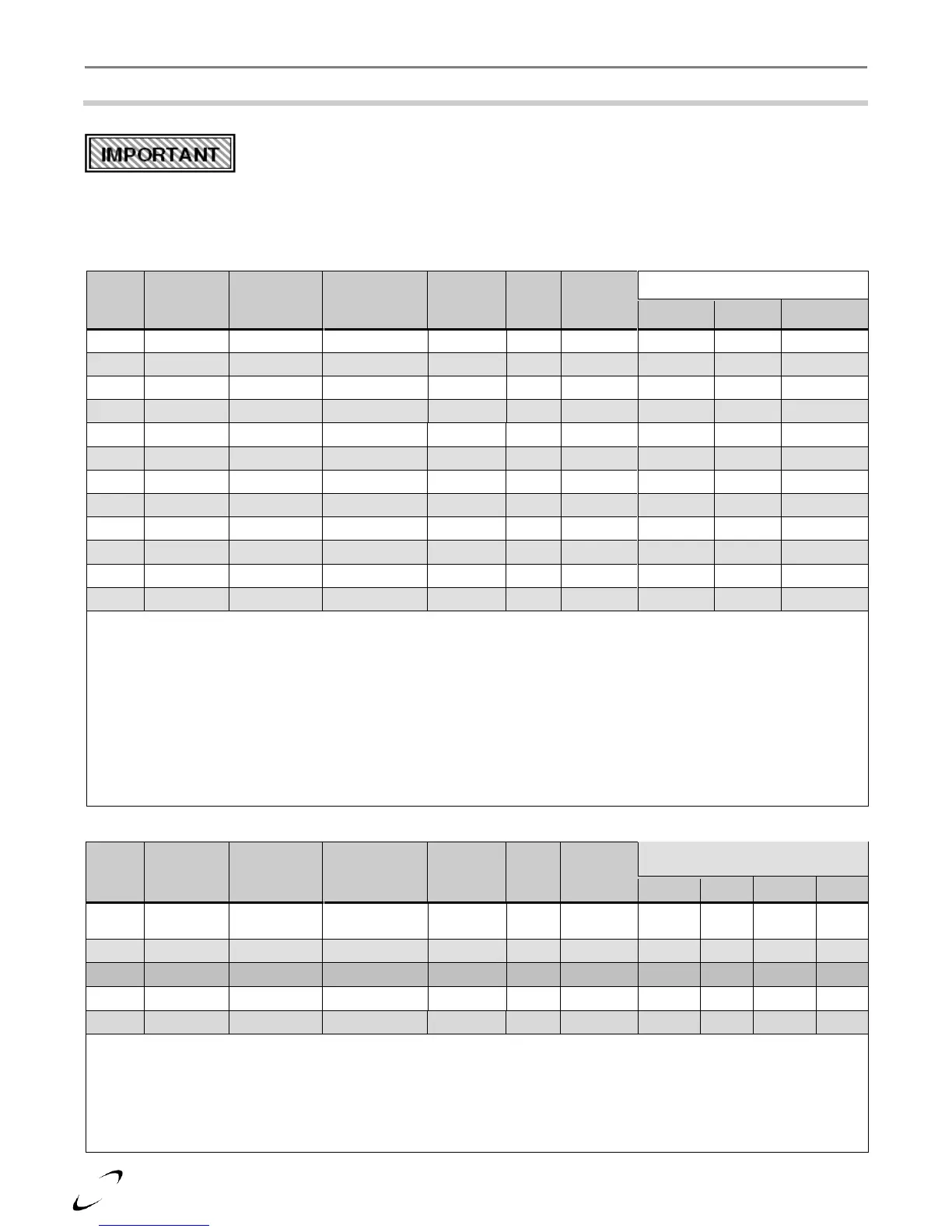 IMPORTANT